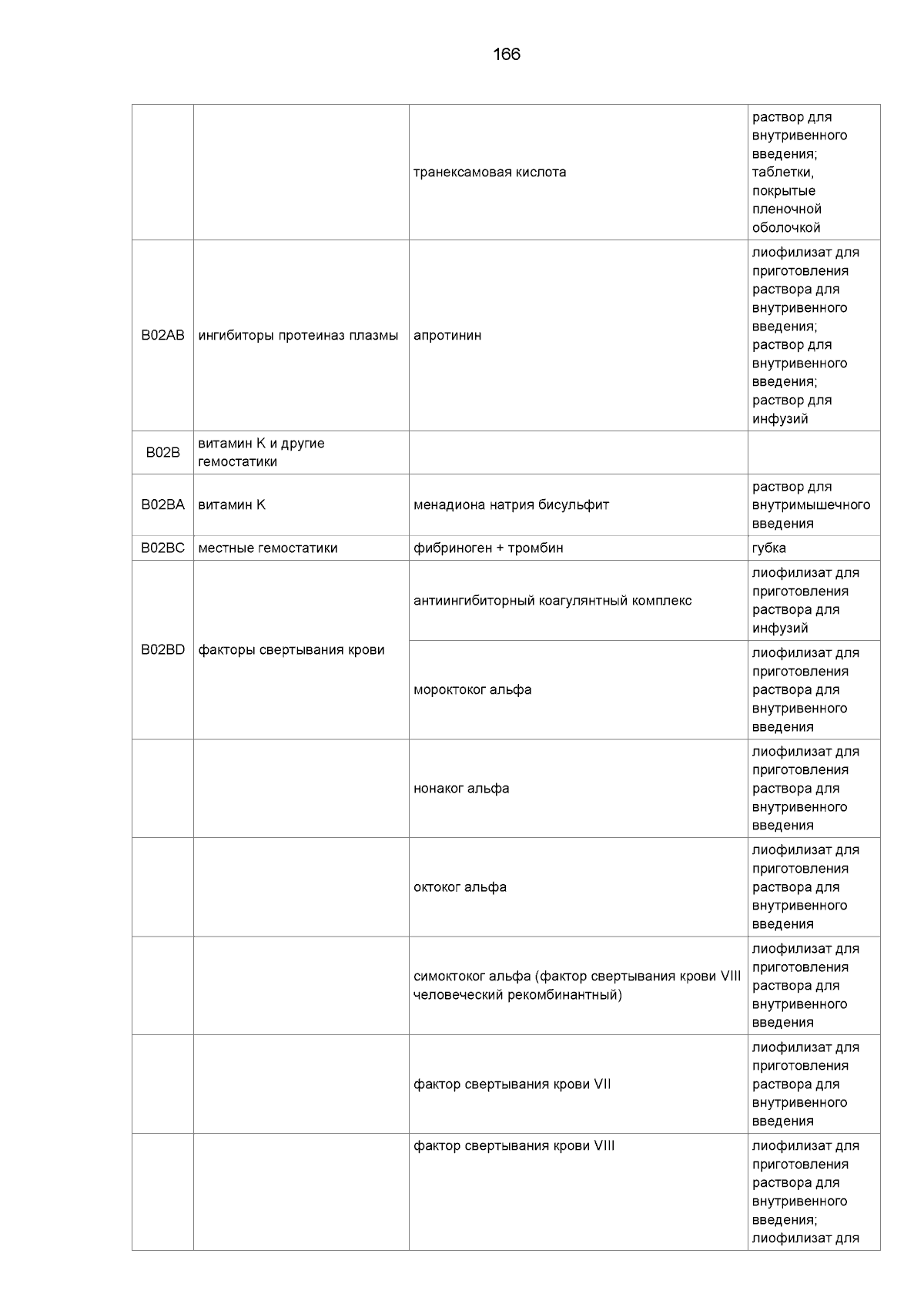 166

| | | | |
|---|---|---|---|
| | | транексамовая кислота | раствор для внутривенного введения; таблетки, покрытые пленочной оболочкой |
| B02AB | ингибиторы протеиназ плазмы | апротинин | лиофилизат для приготовления раствора для внутривенного введения; раствор для внутривенного введения; раствор для инфузий |
| B02B | витамин К и другие гемостатики | | |
| B02BA | витамин К | менадиона натрия бисульфит | раствор для внутримышечного введения |
| B02BC | местные гемостатики | фибриноген + тромбин | губка |
| B02BD | факторы свертывания крови | антиингибиторный коагулянтный комплекс | лиофилизат для приготовления раствора для инфузий |
| | | мороктоког альфа | лиофилизат для приготовления раствора для внутривенного введения |
| | | нонаког альфа | лиофилизат для приготовления раствора для внутривенного введения |
| | | октоког альфа | лиофилизат для приготовления раствора для внутривенного введения |
| | | симоктоког альфа (фактор свертывания крови VIII человеческий рекомбинантный) | лиофилизат для приготовления раствора для внутривенного введения |
| | | фактор свертывания крови VII | лиофилизат для приготовления раствора для внутривенного введения |
| | | фактор свертывания крови VIII | лиофилизат для приготовления раствора для внутривенного введения; лиофилизат для |